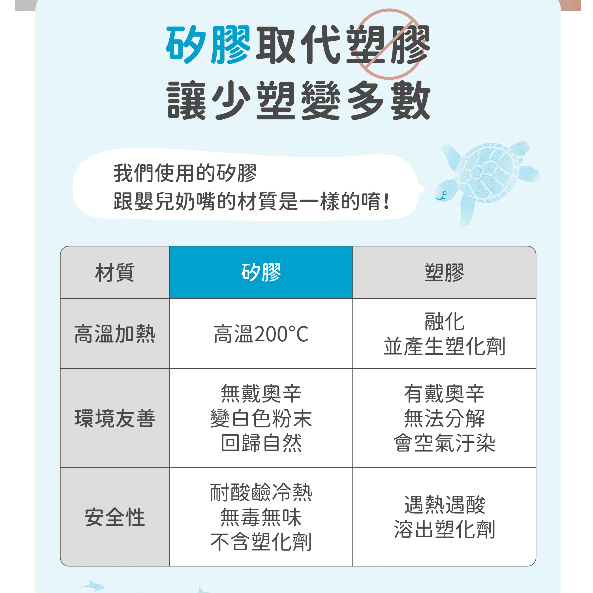 矽膠取代塑膠
讓少塑變多數

我們使用的矽膠
跟嬰兒奶嘴的材質是一樣的唷！

| 材質 | 矽膠 | 塑膠 |
|---|---|---|
| 高溫加熱 | 高溫200°C | 融化 並產生塑化劑 |
| 環境友善 | 無戴奧辛 變白色粉末 回歸自然 | 有戴奧辛 無法分解 會空氣汙染 |
| 安全性 | 耐酸鹼冷熱 無毒無味 不含塑化劑 | 遇熱遇酸 溶出塑化劑 |